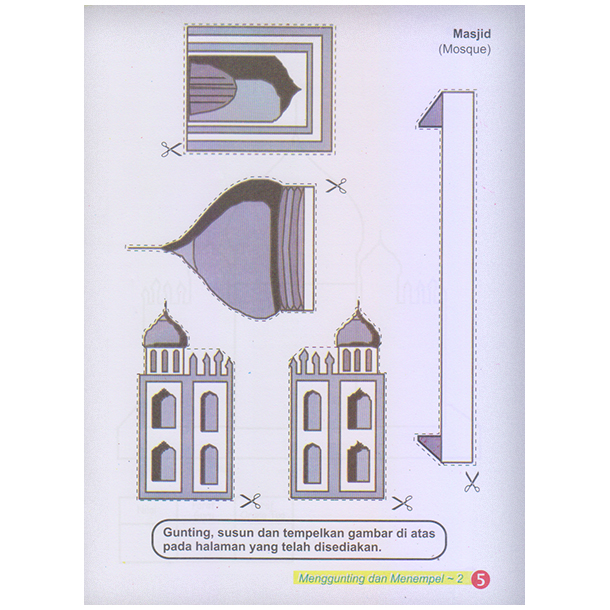 Masjid
(Mosque)

Gunting, susun dan tempelkan gambar di atas pada halaman yang telah disediakan.

Menggunting dan Menempel ~ 2 5